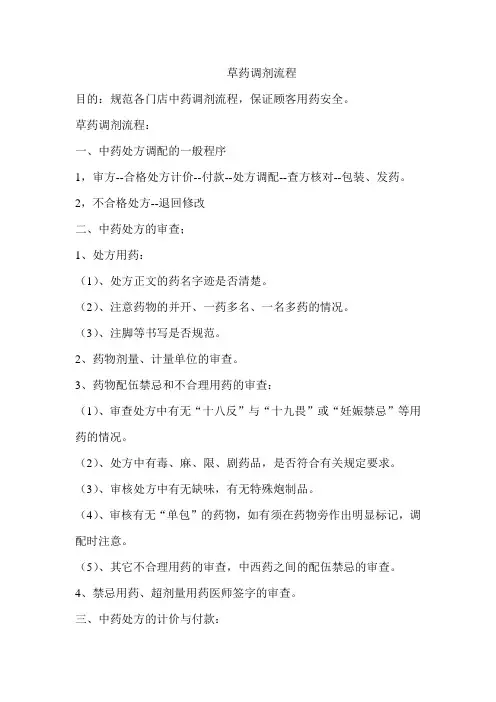 草药调剂流程

目的：规范各门店中药调剂流程，保证顾客用药安全。

草药调剂流程：

一、中药处方调配的一般程序

1，审方--合格处方计价--付款--处方调配--查方核对--包装、发药。

2，不合格处方--退回修改

二、中药处方的审查：

1、处方用药：

（1）、处方正文的药名字迹是否清楚。

（2）、注意药物的并开、一药多名、一名多药的情况。

（3）、注脚等书写是否规范。

2、药物剂量、计量单位的审查。

3、药物配伍禁忌和不合理用药的审查：

（1）、审查处方中有无“十八反”与“十九畏”或“妊娠禁忌”等用药的情况。

（2）、处方中有毒、麻、限、剧药品，是否符合有关规定要求。

（3）、审核处方中有无缺味，有无特殊炮制品。

（4）、审核有无“单包”的药物，如有须在药物旁作出明显标记，调配时注意。

（5）、其它不合理用药的审查，中西药之间的配伍禁忌的审查。

4、禁忌用药、超剂量用药医师签字的审查。

三、中药处方的计价与付款：